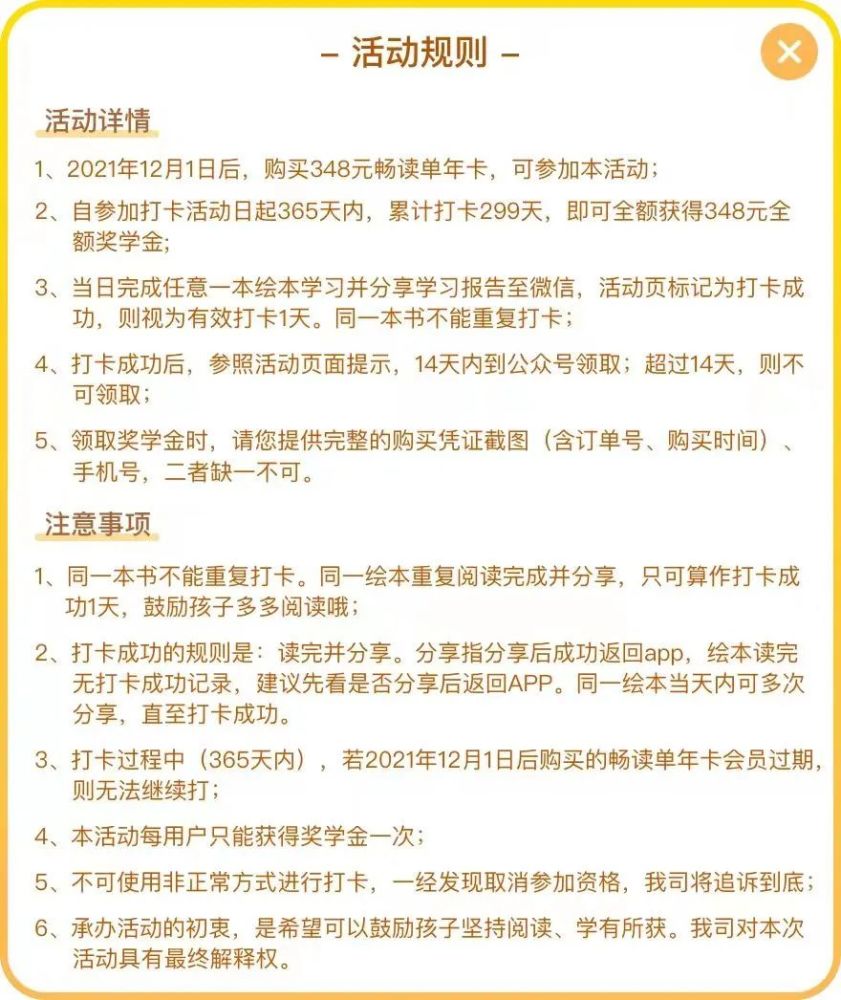 – 活动规则 –

活动详情

1、2021年12月1日后，购买348元畅读单年卡，可参加本活动；

2、自参加打卡活动日起365天内，累计打卡299天，即可全额获得348元全额奖学金；

3、当日完成任意一本绘本学习并分享学习报告至微信，活动页标记为打卡成功，则视为有效打卡1天。同一本书不能重复打卡；

4、打卡成功后，参照活动页面提示，14天内到公众号领取；超过14天，则不可领取；

5、领取奖学金时，请您提供完整的购买凭证截图（含订单号、购买时间）、手机号，二者缺一不可。

注意事项

1、同一本书不能重复打卡。同一绘本重复阅读完成并分享，只可算作打卡成功1天，鼓励孩子多多阅读哦；

2、打卡成功的规则是：读完并分享。分享指分享后成功返回app，绘本读完无打卡成功记录，建议先看是否分享后返回APP。同一绘本当天内可多次分享，直至打卡成功。

3、打卡过程中（365天内），若2021年12月1日后购买的畅读单年卡会员过期，则无法继续打；

4、本活动每用户只能获得奖学金一次；

5、不可使用非正常方式进行打卡，一经发现取消参加资格，我司将追诉到底；

6、承办活动的初衷，是希望可以鼓励孩子坚持阅读、学有所获。我司对本次活动具有最终解释权。